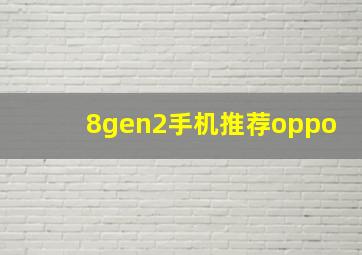 8gen2手机推荐oppo